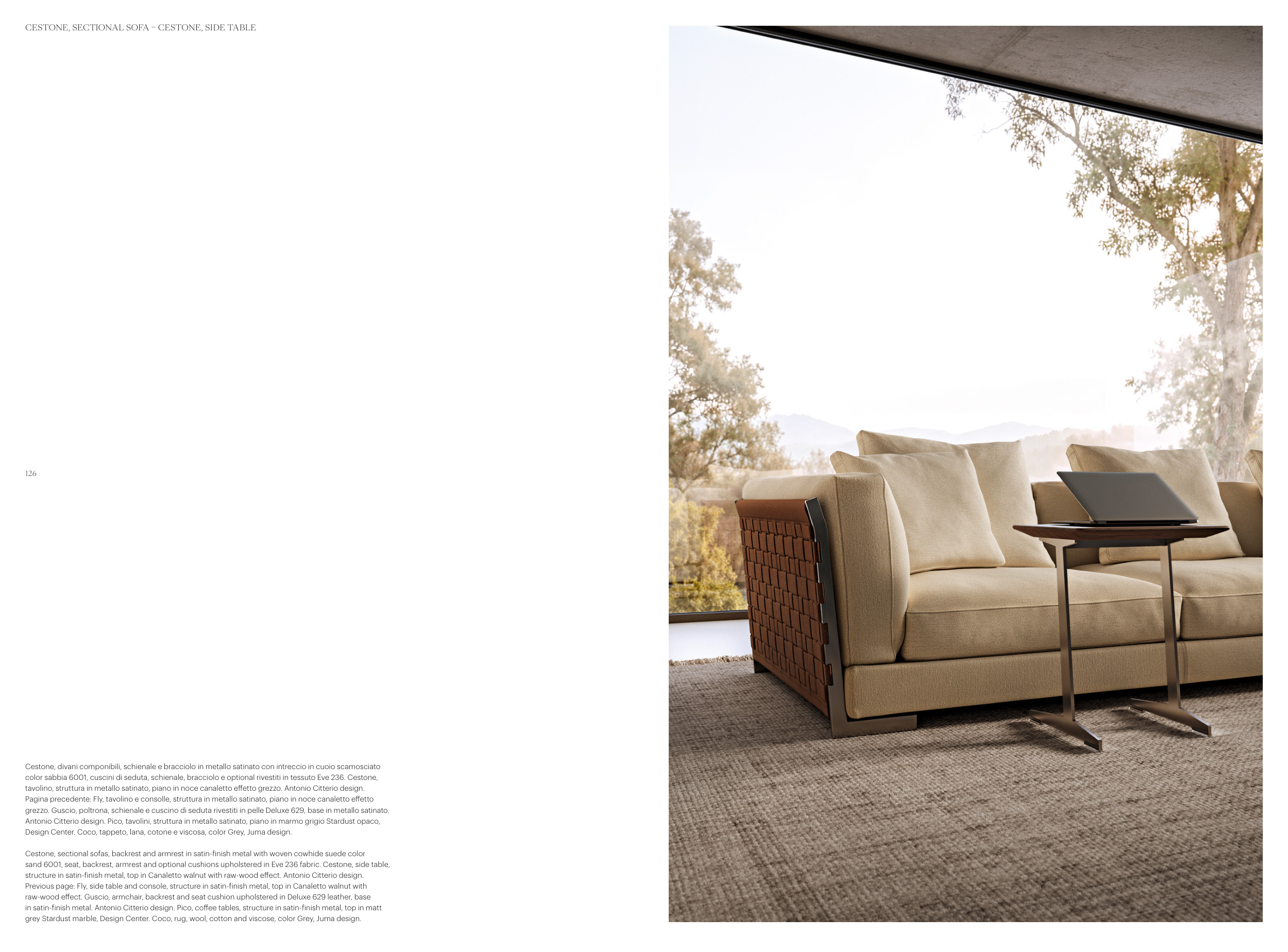 CESTONE, SECTIONAL SOFA – CESTONE, SIDE TABLE

126

Cestone, divani componibili, schienale e bracciolo in metallo satinato con intreccio in cuoio scamosciato color sabbia 6001, cuscini di seduta, schienale, bracciolo e optional rivestiti in tessuto Eve 236. Cestone, tavolino, struttura in metallo satinato, piano in noce canaletto effetto grezzo. Antonio Citterio design. Pagina precedente: Fly, tavolino e consolle, struttura in metallo satinato, piano in noce canaletto effetto grezzo. Guscio, poltrona, schienale e cuscino di seduta rivestiti in pelle Deluxe 629, base in metallo satinato. Antonio Citterio design. Pico, tavolini, struttura in metallo satinato, piano in marmo grigio Stardust opaco, Design Center. Coco, tappeto, lana, cotone e viscosa, color Grey, Juma design.

Cestone, sectional sofas, backrest and armrest in satin-finish metal with woven cowhide suede color sand 6001, seat, backrest, armrest and optional cushions upholstered in Eve 236 fabric. Cestone, side table, structure in satin-finish metal, top in Canaletto walnut with raw-wood effect. Antonio Citterio design. Previous page: Fly, side table and console, structure in satin-finish metal, top in Canaletto walnut with raw-wood effect. Guscio, armchair, backrest and seat cushion upholstered in Deluxe 629 leather, base in satin-finish metal. Antonio Citterio design. Pico, coffee tables, structure in satin-finish metal, top in matt grey Stardust marble, Design Center. Coco, rug, wool, cotton and viscose, color Grey, Juma design.